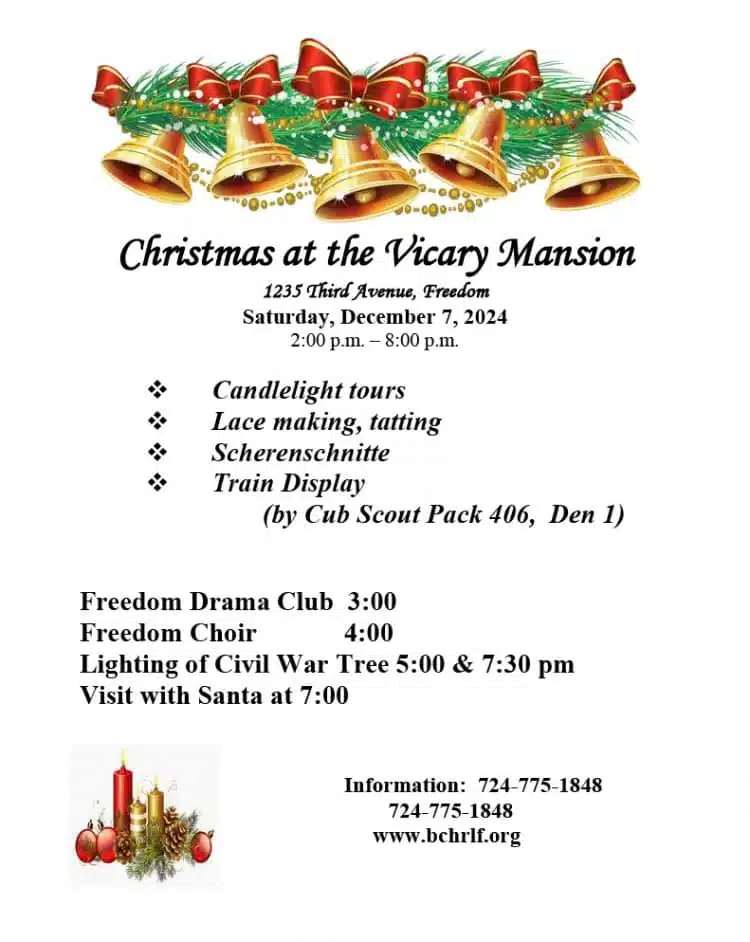 Christmas at the Vicary Mansion

1235 Third Avenue, Freedom

Saturday, December 7, 2024

2:00 p.m. – 8:00 p.m.

❖ Candlelight tours
❖ Lace making, tatting
❖ Scherenschnitte
❖ Train Display
(by Cub Scout Pack 406, Den 1)

Freedom Drama Club 3:00
Freedom Choir 4:00
Lighting of Civil War Tree 5:00 & 7:30 pm
Visit with Santa at 7:00

Information: 724-775-1848
724-775-1848
www.bchrlf.org